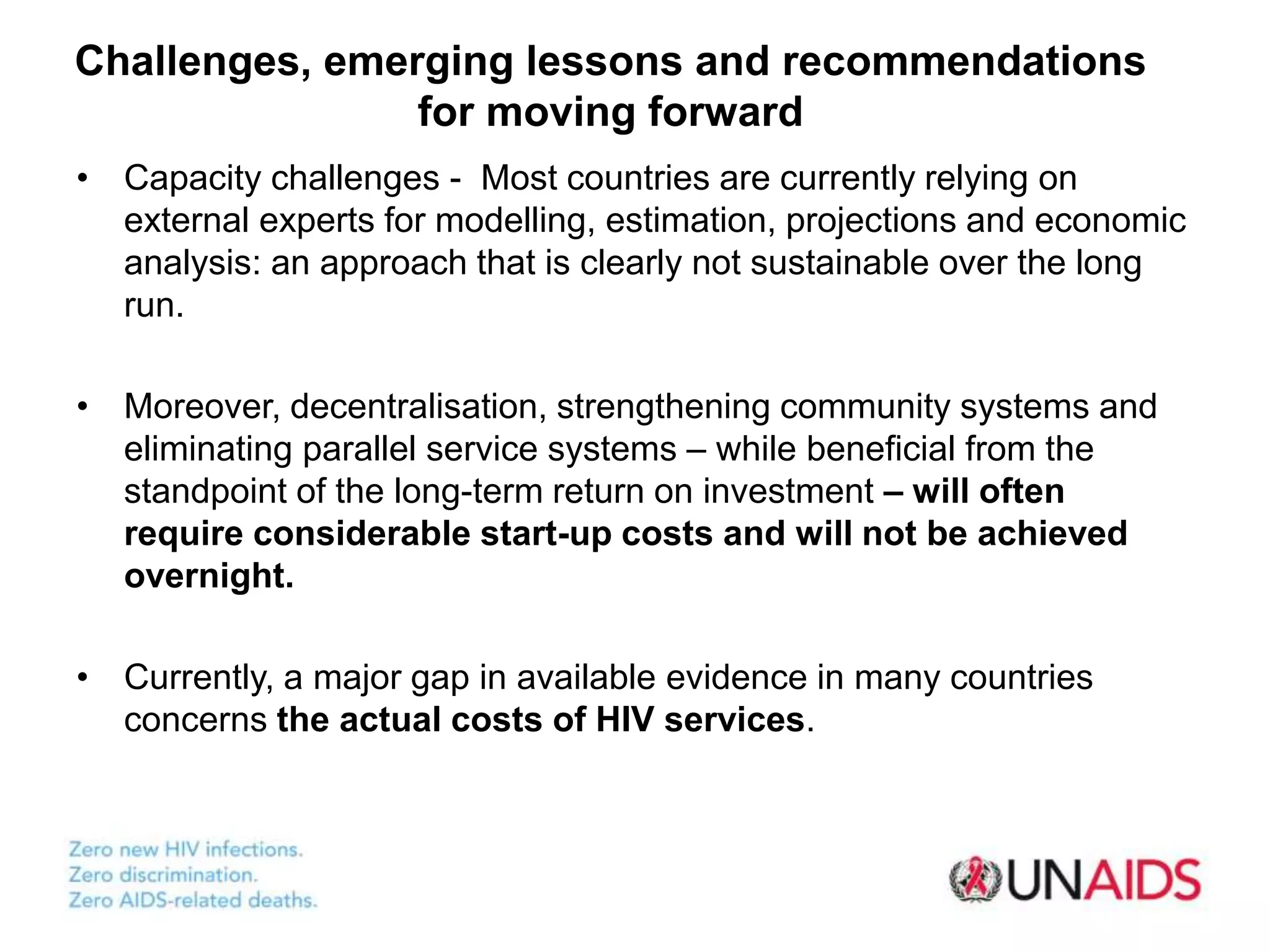 Challenges, emerging lessons and recommendations for moving forward

• Capacity challenges - Most countries are currently relying on external experts for modelling, estimation, projections and economic analysis: an approach that is clearly not sustainable over the long run.

• Moreover, decentralisation, strengthening community systems and eliminating parallel service systems – while beneficial from the standpoint of the long-term return on investment – will often require considerable start-up costs and will not be achieved overnight.

• Currently, a major gap in available evidence in many countries concerns the actual costs of HIV services.

Zero new HIV infections.
Zero discrimination.
Zero AIDS-related deaths.

UNAIDS